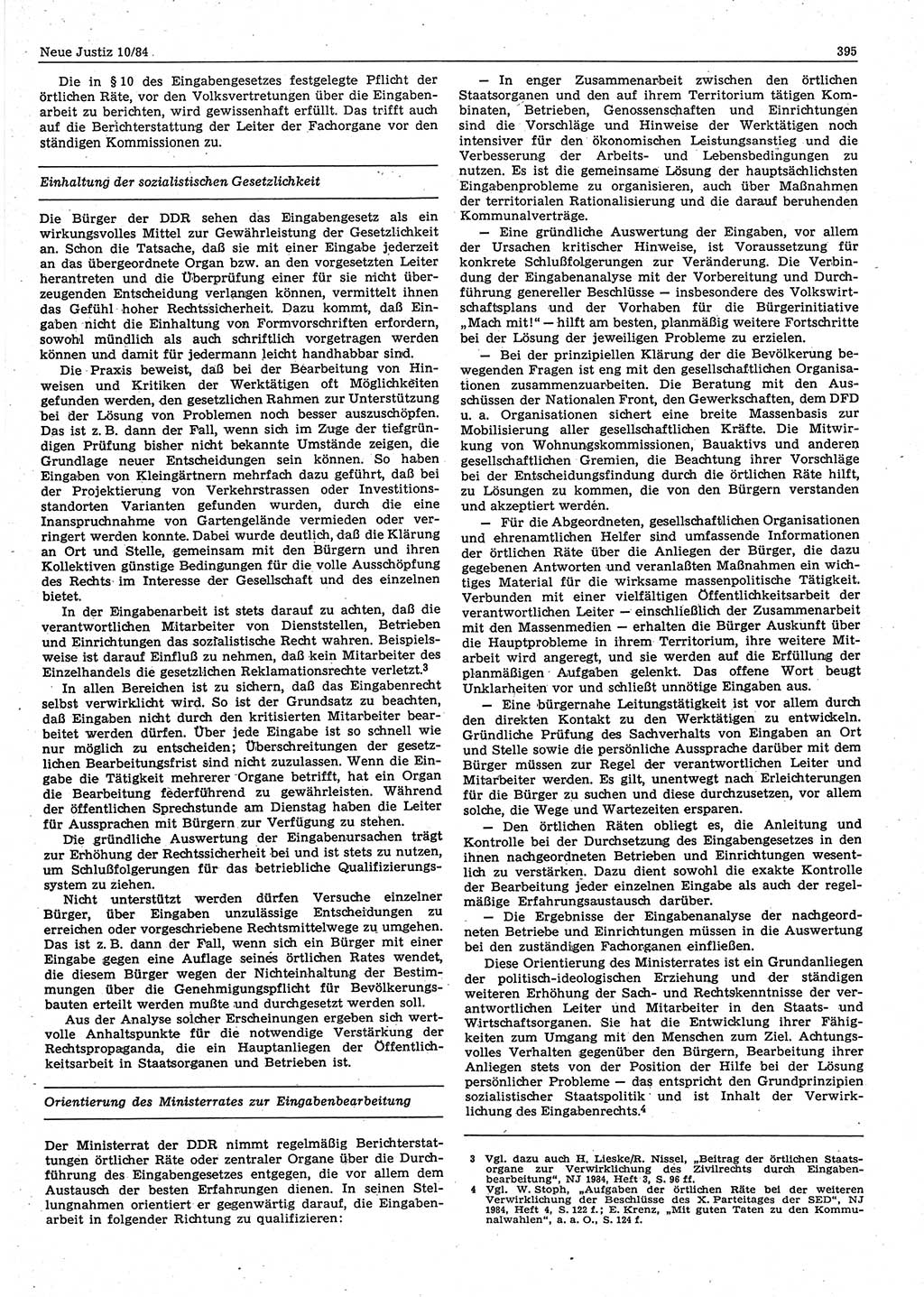 Neue Justiz 10/84

395

Die in § 10 des Eingabengesetzes festgelegte Pflicht der örtlichen Räte, vor den Volksvertretungen über die Eingabenarbeit zu berichten, wird gewissenhaft erfüllt. Das trifft auch auf die Berichterstattung der Leiter der Fachorgane vor den ständigen Kommissionen zu.

Einhaltung der sozialistischen Gesetzlichkeit

Die Bürger der DDR sehen das Eingabengesetz als ein wirkungsvolles Mittel zur Gewährleistung der Gesetzlichkeit an. Schon die Tatsache, daß sie mit einer Eingabe jederzeit an das übergeordnete Organ bzw. an den vorgesetzten Leiter herantreten und die Überprüfung einer für sie nicht überzeugenden Entscheidung verlangen können, vermittelt ihnen das Gefühl hoher Rechtssicherheit. Dazu kommt, daß Eingaben nicht die Einhaltung von Formvorschriften erfordern, sowohl mündlich als auch schriftlich vorgetragen werden können und damit für jedermann leicht handhabbar sind.

Die Praxis beweist, daß bei der Bearbeitung von Hinweisen und Kritiken der Werktätigen oft Möglichkeiten gefunden werden, den gesetzlichen Rahmen zur Unterstützung bei der Lösung von Problemen noch besser auszuschöpfen. Das ist z. B. dann der Fall, wenn sich im Zuge der tiefgründigen Prüfung bisher nicht bekannte Umstände zeigen, die Grundlage neuer Entscheidungen sein können. So haben Eingaben von Kleingärtnern mehrfach dazu geführt, daß bei der Projektierung von Verkehrstrassen oder Investitionsstandorten Varianten gefunden wurden, durch die eine Inanspruchnahme von Gartengelände vermieden oder verringert werden konnte. Dabei wurde deutlich, daß die Klärung an Ort und Stelle, gemeinsam mit den Bürgern und ihren Kollektiven günstige Bedingungen für die volle Ausschöpfung des Rechts im Interesse der Gesellschaft und des einzelnen bietet.

In der Eingabenarbeit ist stets darauf zu achten, daß die verantwortlichen Mitarbeiter von Dienststellen, Betrieben und Einrichtungen das sozialistische Recht wahren. Beispielsweise ist darauf Einfluß zu nehmen, daß kein Mitarbeiter des Einzelhandels die gesetzlichen Reklamationsrechte verletzt.$^3$

In allen Bereichen ist zu sichern, daß das Eingabenrecht selbst verwirklicht wird. So ist der Grundsatz zu beachten, daß Eingaben nicht durch den kritisierten Mitarbeiter bearbeitet werden dürfen. Über jede Eingabe ist so schnell wie nur möglich zu entscheiden; Überschreitungen der gesetzlichen Bearbeitungsfrist sind nicht zuzulassen. Wenn die Eingabe die Tätigkeit mehrerer Organe betrifft, hat ein Organ die Bearbeitung federführend zu gewährleisten. Während der öffentlichen Sprechstunde am Dienstag haben die Leiter für Aussprachen mit Bürgern zur Verfügung zu stehen.

Die gründliche Auswertung der Eingabenursachen trägt zur Erhöhung der Rechtssicherheit bei und ist stets zu nutzen, um Schlußfolgerungen für das betriebliche Qualifizierungssystem zu ziehen.

Nicht unterstützt werden dürfen Versuche einzelner Bürger, über Eingaben unzulässige Entscheidungen zu erreichen oder vorgeschriebene Rechtsmittelwege zu umgehen. Das ist z. B. dann der Fall, wenn sich ein Bürger mit einer Eingabe gegen eine Auflage seines örtlichen Rates wendet, die diesem Bürger wegen der Nichteinhaltung der Bestimmungen über die Genehmigungspflicht für Bevölkerungsbauten erteilt werden mußte und durchgesetzt werden soll.

Aus der Analyse solcher Erscheinungen ergeben sich wertvolle Anhaltspunkte für die notwendige Verstärkung der Rechtspropaganda, die ein Hauptanliegen der Öffentlichkeitsarbeit in Staatsorganen und Betrieben ist.

Orientierung des Ministerrates zur Eingabenbearbeitung

Der Ministerrat der DDR nimmt regelmäßig Berichterstattungen örtlicher Räte oder zentraler Organe über die Durchführung des Eingabengesetzes entgegen, die vor allem dem Austausch der besten Erfahrungen dienen. In seinen Stellungnahmen orientiert er gegenwärtig darauf, die Eingabenarbeit in folgender Richtung zu qualifizieren:

— In enger Zusammenarbeit zwischen den örtlichen Staatsorganen und den auf ihrem Territorium tätigen Kombinaten, Betrieben, Genossenschaften und Einrichtungen sind die Vorschläge und Hinweise der Werktätigen noch intensiver für den ökonomischen Leistungsanstieg und die Verbesserung der Arbeits- und Lebensbedingungen zu nutzen. Es ist die gemeinsame Lösung der hauptsächlichsten Eingabenprobleme zu organisieren, auch über Maßnahmen der territorialen Rationalisierung und die darauf beruhenden Kommunalverträge.

— Eine gründliche Auswertung der Eingaben, vor allem der Ursachen kritischer Hinweise, ist Voraussetzung für konkrete Schlußfolgerungen zur Veränderung. Die Verbindung der Eingabenanalyse mit der Vorbereitung und Durchführung genereller Beschlüsse — insbesondere des Volkswirtschaftsplans und der Vorhaben für die Bürgerinitiative „Mach mit!“ — hilft am besten, planmäßig weitere Fortschritte bei der Lösung der jeweiligen Probleme zu erzielen.

— Bei der prinzipiellen Klärung der die Bevölkerung bewegenden Fragen ist eng mit den gesellschaftlichen Organisationen zusammenzuarbeiten. Die Beratung mit den Ausschüssen der Nationalen Front, den Gewerkschaften, dem DFD u. a. Organisationen sichert eine breite Massenbasis zur Mobilisierung aller gesellschaftlichen Kräfte. Die Mitwirkung von Wohnungskommissionen, Bauaktivs und anderen gesellschaftlichen Gremien, die Beachtung ihrer Vorschläge bei der Entscheidungsfindung durch die örtlichen Räte hilft, zu Lösungen zu kommen, die von den Bürgern verstanden und akzeptiert werden.

— Für die Abgeordneten, gesellschaftlichen Organisationen und ehrenamtlichen Helfer sind umfassende Informationen der örtlichen Räte über die Anliegen der Bürger, die dazu gegebenen Antworten und veranlaßten Maßnahmen ein wichtiges Material für die wirksame massenpolitische Tätigkeit. Verbunden mit einer vielfältigen Öffentlichkeitsarbeit der verantwortlichen Leiter — einschließlich der Zusammenarbeit mit den Massenmedien — erhalten die Bürger Auskunft über die Hauptprobleme in ihrem Territorium, ihre weitere Mitarbeit wird angeregt, und sie werden auf die Erfüllung der planmäßigen Aufgaben gelenkt. Das offene Wort beugt Unklarheiten vor und schließt unnötige Eingaben aus.

— Eine bürgernahe Leitungstätigkeit ist vor allem durch den direkten Kontakt zu den Werktätigen zu entwickeln. Gründliche Prüfung des Sachverhalts von Eingaben an Ort und Stelle sowie die persönliche Aussprache darüber mit dem Bürger müssen zur Regel der verantwortlichen Leiter und Mitarbeiter werden. Es gilt, unentwegt nach Erleichterungen für die Bürger zu suchen und diese durchzusetzen, vor allem solche, die Wege und Wartezeiten ersparen.

— Den örtlichen Räten obliegt es, die Anleitung und Kontrolle bei der Durchsetzung des Eingabengesetzes in den ihnen nachgeordneten Betrieben und Einrichtungen wesentlich zu verstärken. Dazu dient sowohl die exakte Kontrolle der Bearbeitung jeder einzelnen Eingabe als auch der regelmäßige Erfahrungsaustausch darüber.

— Die Ergebnisse der Eingabenanalyse der nachgeordneten Betriebe und Einrichtungen müssen in die Auswertung bei den zuständigen Fachorganen einfließen.

Diese Orientierung des Ministerrates ist ein Grundanliegen der politisch-ideologischen Erziehung und der ständigen weiteren Erhöhung der Sach- und Rechtskenntnisse der verantwortlichen Leiter und Mitarbeiter in den Staats- und Wirtschaftsorganen. Sie hat die Entwicklung ihrer Fähigkeiten zum Umgang mit den Menschen zum Ziel. Achtungsvolles Verhalten gegenüber den Bürgern, Bearbeitung ihrer Anliegen stets von der Position der Hilfe bei der Lösung persönlicher Probleme — das entspricht den Grundprinzipien sozialistischer Staatspolitik und ist Inhalt der Verwirklichung des Eingabenrechts.$^4$

3 Vgl. dazu auch H. Lieske/R. Nissel, „Beitrag der örtlichen Staatsorgane zur Verwirklichung des Zivilrechts durch Eingabenbearbeitung“, NJ 1984, Heft 3, S. 96 ff.
4 Vgl. W. Stoph, „Aufgaben der örtlichen Räte bei der weiteren Verwirklichung der Beschlüsse des X. Parteitages der SED“, NJ 1984, Heft 4, S. 122 f.; E. Krenz, „Mit guten Taten zu den Kommunalwahlen“, a. a. O., S. 124 f.